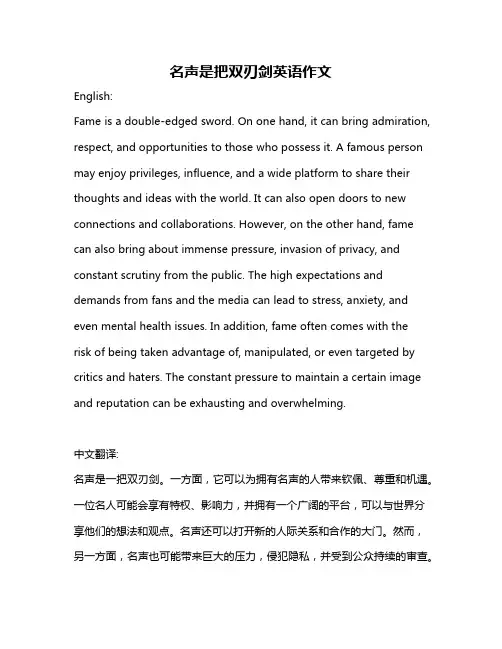 名声是把双刃剑英语作文

English:

Fame is a double-edged sword. On one hand, it can bring admiration, respect, and opportunities to those who possess it. A famous person may enjoy privileges, influence, and a wide platform to share their thoughts and ideas with the world. It can also open doors to new connections and collaborations. However, on the other hand, fame can also bring about immense pressure, invasion of privacy, and constant scrutiny from the public. The high expectations and demands from fans and the media can lead to stress, anxiety, and even mental health issues. In addition, fame often comes with the risk of being taken advantage of, manipulated, or even targeted by critics and haters. The constant pressure to maintain a certain image and reputation can be exhausting and overwhelming.

中文翻译:

名声是一把双刃剑。一方面，它可以为拥有名声的人带来钦佩、尊重和机遇。一位名人可能会享有特权、影响力，并拥有一个广阔的平台，可以与世界分享他们的想法和观点。名声还可以打开新的人际关系和合作的大门。然而，另一方面，名声也可能带来巨大的压力，侵犯隐私，并受到公众持续的审查。